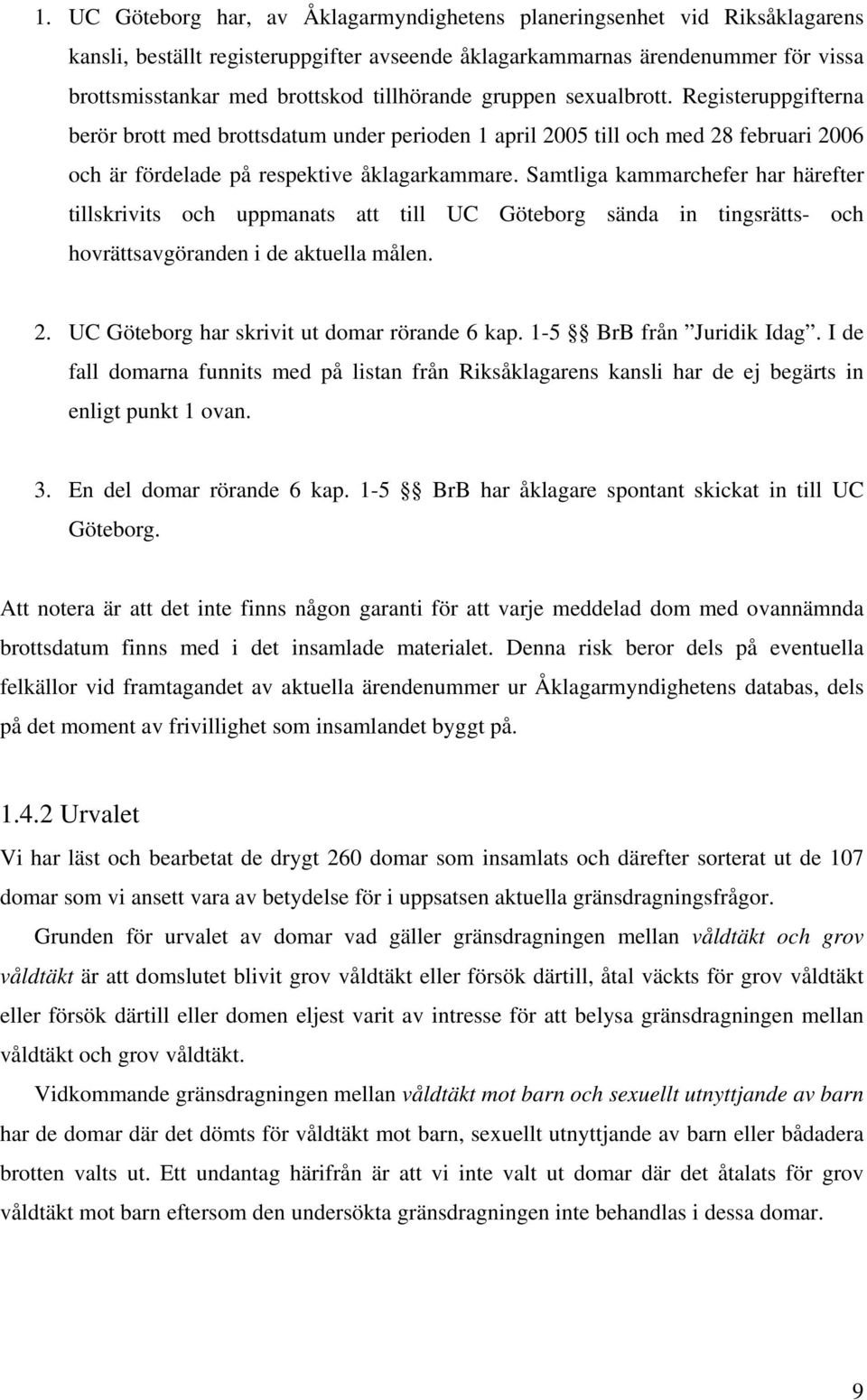 1. UC Göteborg har, av Åklagarmyndighetens planeringsenhet vid Riksåklagarens kansli, beställt registeruppgifter avseende åklagarkammarnas ärendenummer för vissa brottsmisstankar med brottskod tillhörande gruppen sexualbrott. Registeruppgifterna berör brott med brottsdatum under perioden 1 april 2005 till och med 28 februari 2006 och är fördelade på respektive åklagarkammare. Samtliga kammarchefer har härefter tillskrivits och uppmanats att till UC Göteborg sända in tingsrätts- och hovrättsavgöranden i de aktuella målen.

2. UC Göteborg har skrivit ut domar rörande 6 kap. 1-5 §§ BrB från ”Juridik Idag”. I de fall domarna funnits med på listan från Riksåklagarens kansli har de ej begärts in enligt punkt 1 ovan.

3. En del domar rörande 6 kap. 1-5 §§ BrB har åklagare spontant skickat in till UC Göteborg.

Att notera är att det inte finns någon garanti för att varje meddelad dom med ovannämnda brottsdatum finns med i det insamlade materialet. Denna risk beror dels på eventuella felkällor vid framtagandet av aktuella ärendenummer ur Åklagarmyndighetens databas, dels på det moment av frivillighet som insamlandet byggt på.

1.4.2 Urvalet
Vi har läst och bearbetat de drygt 260 domar som insamlats och därefter sorterat ut de 107 domar som vi ansett vara av betydelse för i uppsatsen aktuella gränsdragningsfrågor.

Grunden för urvalet av domar vad gäller gränsdragningen mellan våldtäkt och grov våldtäkt är att domslutet blivit grov våldtäkt eller försök därtill, åtal väckts för grov våldtäkt eller försök därtill eller domen eljest varit av intresse för att belysa gränsdragningen mellan våldtäkt och grov våldtäkt.

Vidkommande gränsdragningen mellan våldtäkt mot barn och sexuellt utnyttjande av barn har de domar där det dömts för våldtäkt mot barn, sexuellt utnyttjande av barn eller bådadera brotten valts ut. Ett undantag härifrån är att vi inte valt ut domar där det åtalats för grov våldtäkt mot barn eftersom den undersökta gränsdragningen inte behandlas i dessa domar.

9